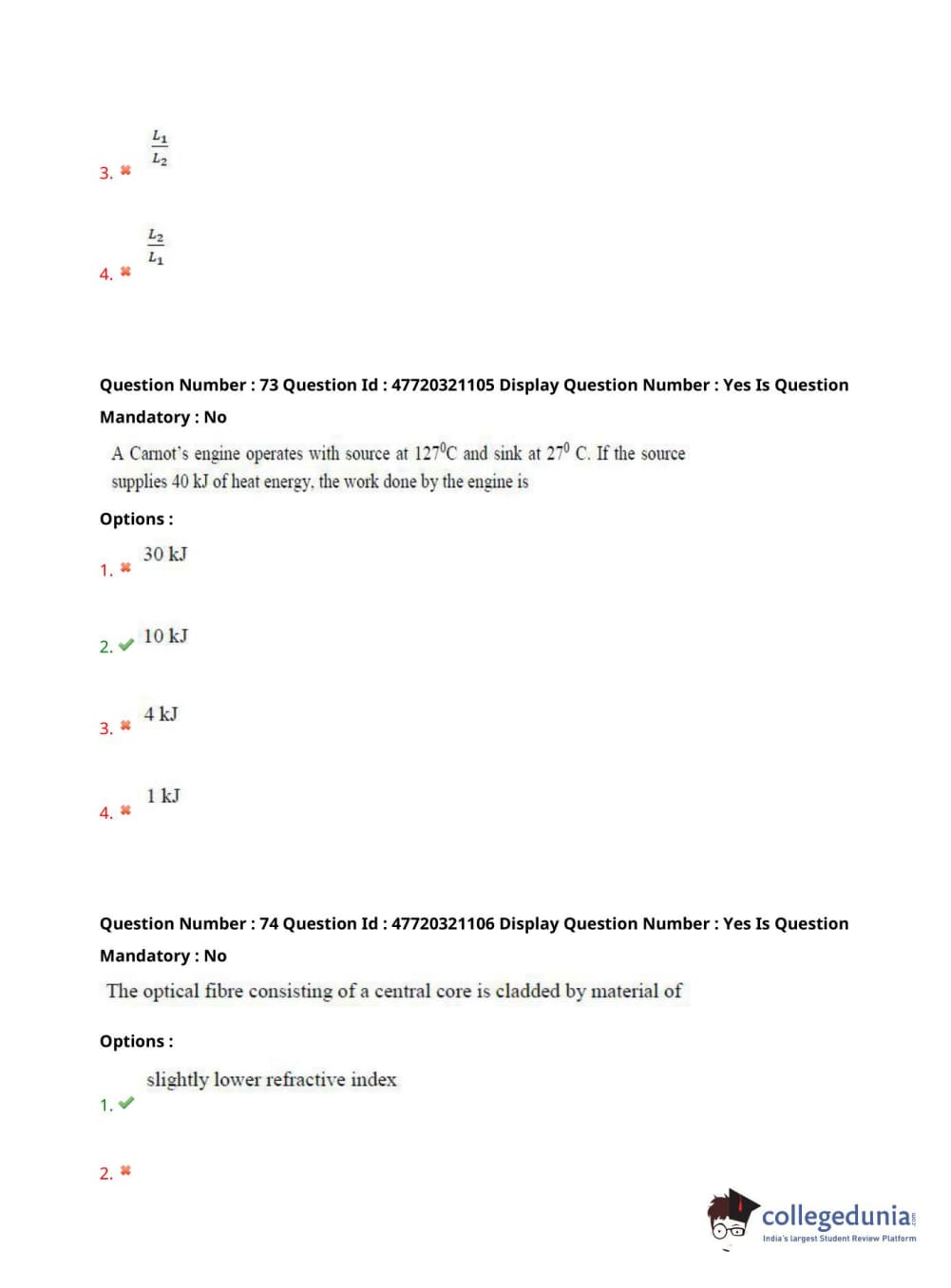 3. ✖ $\frac{L_1}{L_2}$

4. ✖ $\frac{L_2}{L_1}$

Question Number : 73 Question Id : 47720321105 Display Question Number : Yes Is Question Mandatory : No

A Carnot's engine operates with source at $127^0$C and sink at $27^0$ C. If the source supplies 40 kJ of heat energy, the work done by the engine is

Options :

1. ✖ 30 kJ

2. ✔ 10 kJ

3. ✖ 4 kJ

4. ✖ 1 kJ

Question Number : 74 Question Id : 47720321106 Display Question Number : Yes Is Question Mandatory : No

The optical fibre consisting of a central core is cladded by material of

Options :

1. ✔ slightly lower refractive index

2. ✖

collegedunia.com
India's largest Student Review Platform